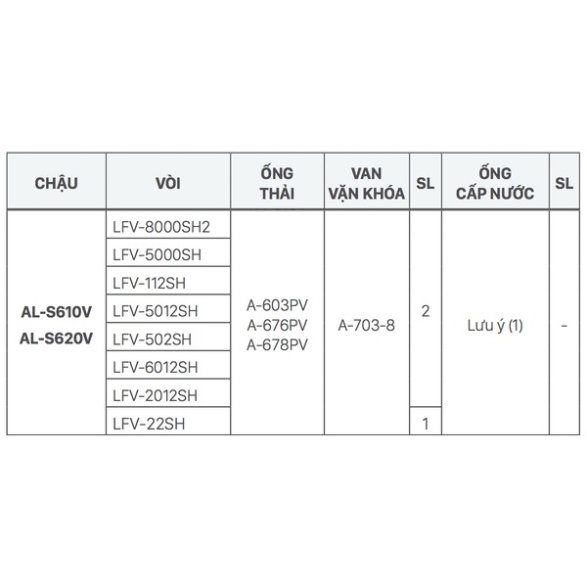 | CHẬU | VÒI | ỐNG THẢI | VAN VẶN KHÓA | SL | ỐNG CẤP NƯỚC | SL |
|---|---|---|---|---|---|---|
| AL-S610V AL-S620V | LFV-8000SH2 | A-603PV A-676PV A-678PV | A-703-8 | 2 | Lưu ý (1) | - |
| | LFV-5000SH | | | | | |
| | LFV-112SH | | | | | |
| | LFV-5012SH | | | | | |
| | LFV-502SH | | | | | |
| | LFV-6012SH | | | | | |
| | LFV-2012SH | | | | | |
| | LFV-22SH | | | 1 | | |